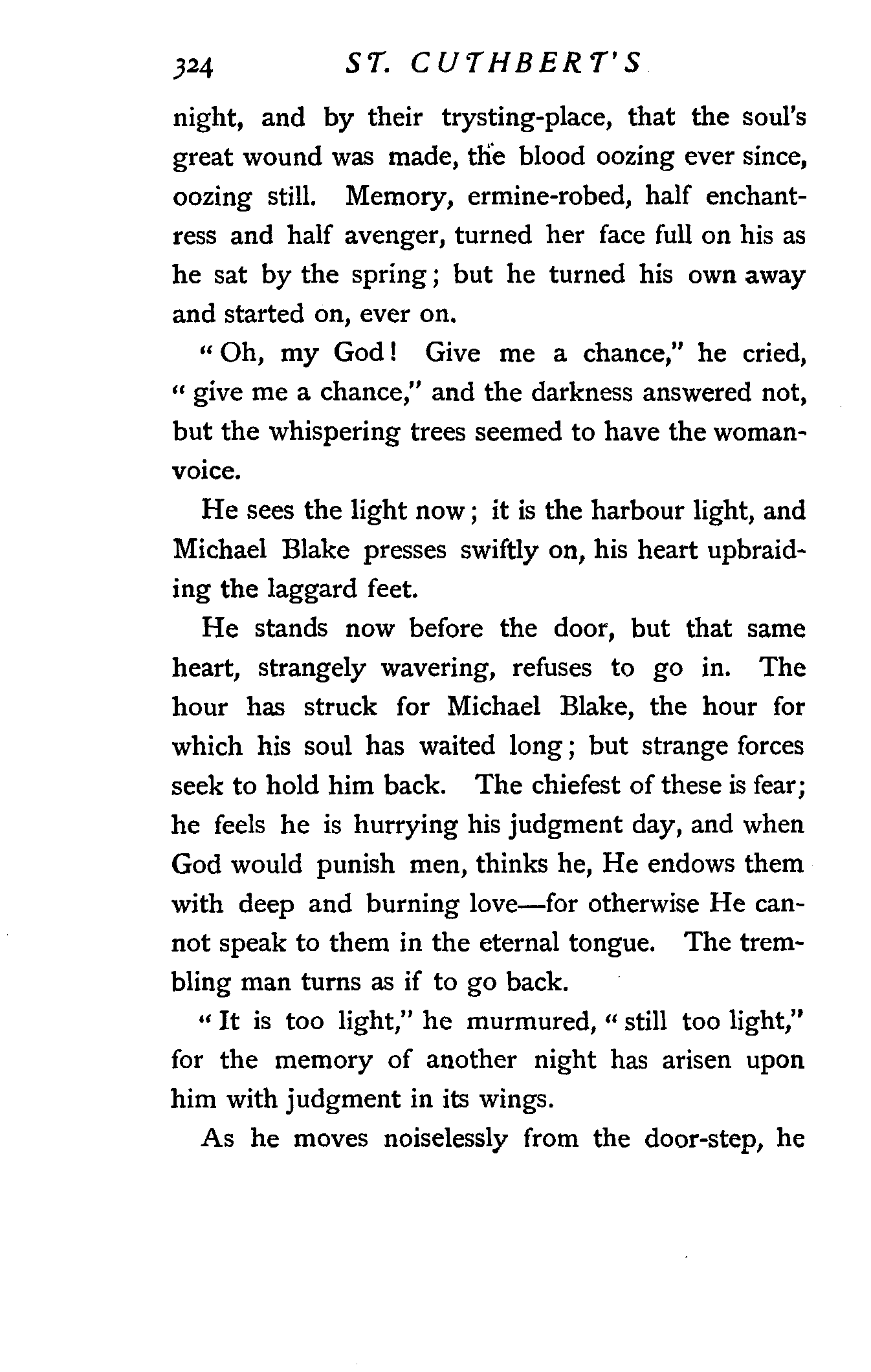 324 ST. CUTHBERT'S

night, and by their trysting-place, that the soul's great wound was made, the blood oozing ever since, oozing still. Memory, ermine-robed, half enchantress and half avenger, turned her face full on his as he sat by the spring; but he turned his own away and started on, ever on.

"Oh, my God! Give me a chance," he cried, "give me a chance," and the darkness answered not, but the whispering trees seemed to have the woman-voice.

He sees the light now; it is the harbour light, and Michael Blake presses swiftly on, his heart upbraiding the laggard feet.

He stands now before the door, but that same heart, strangely wavering, refuses to go in. The hour has struck for Michael Blake, the hour for which his soul has waited long; but strange forces seek to hold him back. The chiefest of these is fear; he feels he is hurrying his judgment day, and when God would punish men, thinks he, He endows them with deep and burning love—for otherwise He cannot speak to them in the eternal tongue. The trembling man turns as if to go back.

"It is too light," he murmured, "still too light," for the memory of another night has arisen upon him with judgment in its wings.

As he moves noiselessly from the door-step, he